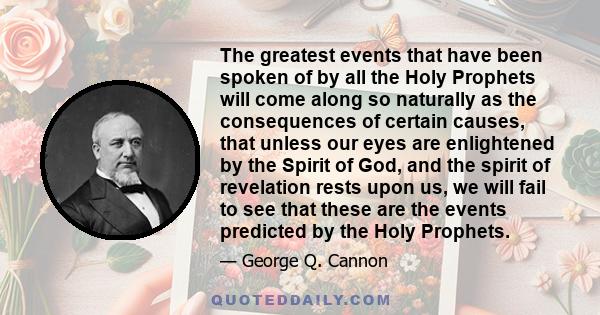 The greatest events that have been spoken of by all the Holy Prophets will come along so naturally as the consequences of certain causes, that unless our eyes are enlightened by the Spirit of God, and the spirit of revelation rests upon us, we will fail to see that these are the events predicted by the Holy Prophets.

— George Q. Cannon

QUOTEDDAILY.COM